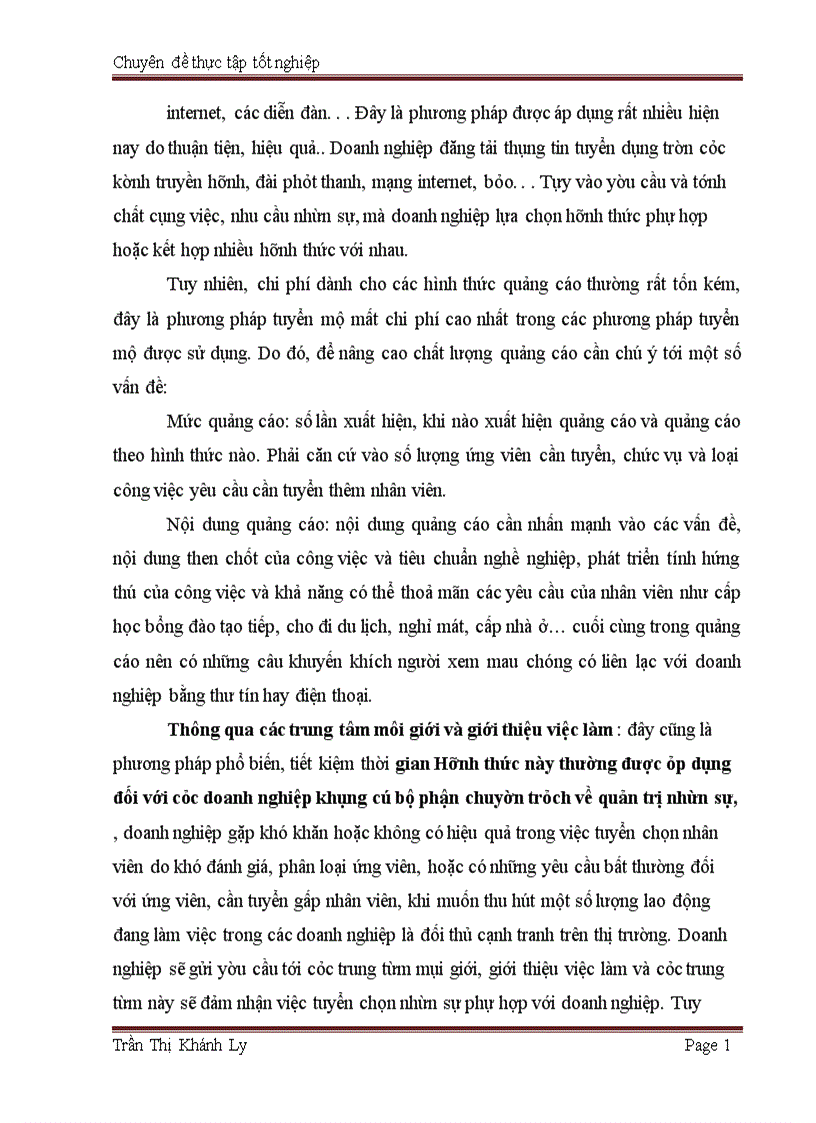 Chuyên đề thực tập tốt nghiệp

internet, các diễn đàn. . . Đây là phương pháp được áp dụng rất nhiều hiện nay do thuận tiện, hiệu quả.. Doanh nghiệp đăng tải thụng tin tuyển dụng tròn cỏc kờnh truyền hỡnh, đài phỏt thanh, mạng internet, bỏo. . . Tựy vào yờu cầu và tớnh chất cụng việc, nhu cầu nhừn sự, mà doanh nghiệp lựa chọn hỡnh thức phự hợp hoặc kết hợp nhiều hỡnh thức với nhau.

Tuy nhiên, chi phí dành cho các hình thức quảng cáo thường rất tốn kém, đây là phương pháp tuyển mộ mất chi phí cao nhất trong các phương pháp tuyển mộ được sử dụng. Do đó, để nâng cao chất lượng quảng cáo cần chú ý tới một số vấn đề:

Mức quảng cáo: số lần xuất hiện, khi nào xuất hiện quảng cáo và quảng cáo theo hình thức nào. Phải căn cứ vào số lượng ứng viên cần tuyển, chức vụ và loại công việc yêu cầu cần tuyển thêm nhân viên.

Nội dung quảng cáo: nội dung quảng cáo cần nhấn mạnh vào các vấn đề, nội dung then chốt của công việc và tiêu chuẩn nghề nghiệp, phát triển tính hứng thú của công việc và khả năng có thể thoả mãn các yêu cầu của nhân viên như cấp học bổng đào tạo tiếp, cho đi du lịch, nghỉ mát, cấp nhà ở… cuối cùng trong quảng cáo nên có những câu khuyến khích người xem mau chóng có liên lạc với doanh nghiệp bằng thư tín hay điện thoại.

Thông qua các trung tâm môi giới và giới thiệu việc làm : đây cũng là phương pháp phổ biến, tiết kiệm thời gian Hỡnh thức này thường được ỏp dụng đối với cỏc doanh nghiệp khụng cú bộ phận chuyờn trỏch về quản trị nhừn sự, , doanh nghiệp gặp khó khăn hoặc không có hiệu quả trong việc tuyển chọn nhân viên do khó đánh giá, phân loại ứng viên, hoặc có những yêu cầu bất thường đối với ứng viên, cần tuyển gấp nhân viên, khi muốn thu hút một số lượng lao động đang làm việc trong các doanh nghiệp là đối thủ cạnh tranh trên thị trường. Doanh nghiệp sẽ gửi yờu cầu tới cỏc trung từm mụi giới, giới thiệu việc làm và cỏc trung từm này sẽ đảm nhận việc tuyển chọn nhừn sự phự hợp với doanh nghiệp. Tuy

Trần Thị Khánh Ly	Page 1